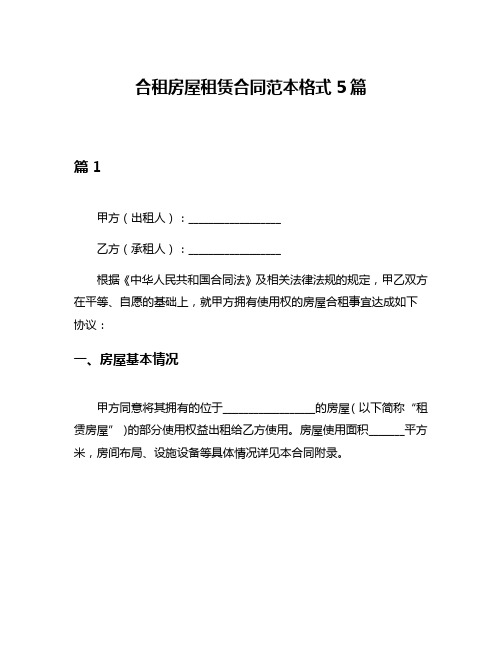 合租房屋租赁合同范本格式 5 篇

篇 1

甲方（出租人）：________________

乙方（承租人）：________________

根据《中华人民共和国合同法》及相关法律法规的规定，甲乙双方在平等、自愿的基础上，就甲方拥有使用权的房屋合租事宜达成如下协议：

一、房屋基本情况

甲方同意将其拥有的位于________________的房屋（以下简称“租赁房屋”）的部分使用权益出租给乙方使用。房屋使用面积______平方米，房间布局、设施设备等具体情况详见本合同附录。